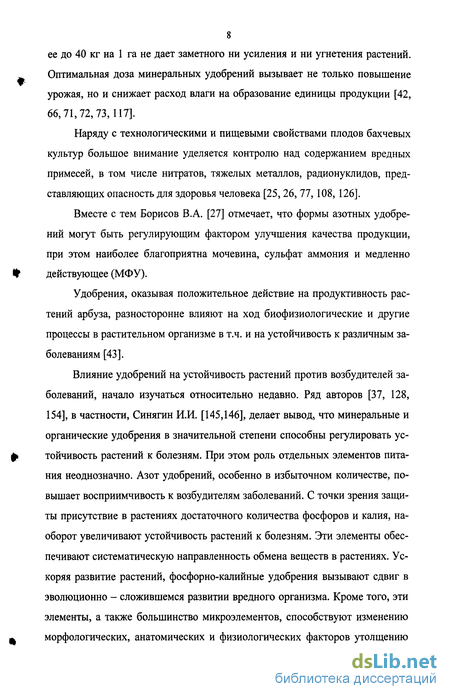 8

ее до 40 кг на 1 га не дает заметного ни усиления и ни угнетения растений. Оптимальная доза минеральных удобрений вызывает не только повышение урожая, но и снижает расход влаги на образование единицы продукции [42, 66, 71, 72, 73, 117].

Наряду с технологическими и пищевыми свойствами плодов бахчевых культур большое внимание уделяется контролю над содержанием вредных примесей, в том числе нитратов, тяжелых металлов, радионуклидов, представляющих опасность для здоровья человека [25, 26, 77, 108, 126].

Вместе с тем Борисов В.А. [27] отмечает, что формы азотных удобрений могут быть регулирующим фактором улучшения качества продукции, при этом наиболее благоприятна мочевина, сульфат аммония и медленно действующее (МФУ).

Удобрения, оказывая положительное действие на продуктивность растений арбуза, разносторонне влияют на ход биофизиологические и другие процессы в растительном организме в т.ч. и на устойчивость к различным заболеваниям [43].

Влияние удобрений на устойчивость растений против возбудителей заболеваний, начало изучаться относительно недавно. Ряд авторов [37, 128, 154], в частности, Синягин И.И. [145,146], делает вывод, что минеральные и органические удобрения в значительной степени способны регулировать устойчивость растений к болезням. При этом роль отдельных элементов питания неоднозначно. Азот удобрений, особенно в избыточном количестве, повышает восприимчивость к возбудителям заболеваний. С точки зрения защиты присутствие в растениях достаточного количества фосфоров и калия, наоборот увеличивают устойчивость растений к болезням. Эти элементы обеспечивают систематическую направленность обмена веществ в растениях. Ускоряя развитие растений, фосфорно-калийные удобрения вызывают сдвиг в эволюционно – сложившемся развитии вредного организма. Кроме того, эти элементы, а также большинство микроэлементов, способствуют изменению морфологических, анатомических и физиологических факторов утолщению

dsLib.net
библиотека диссертаций